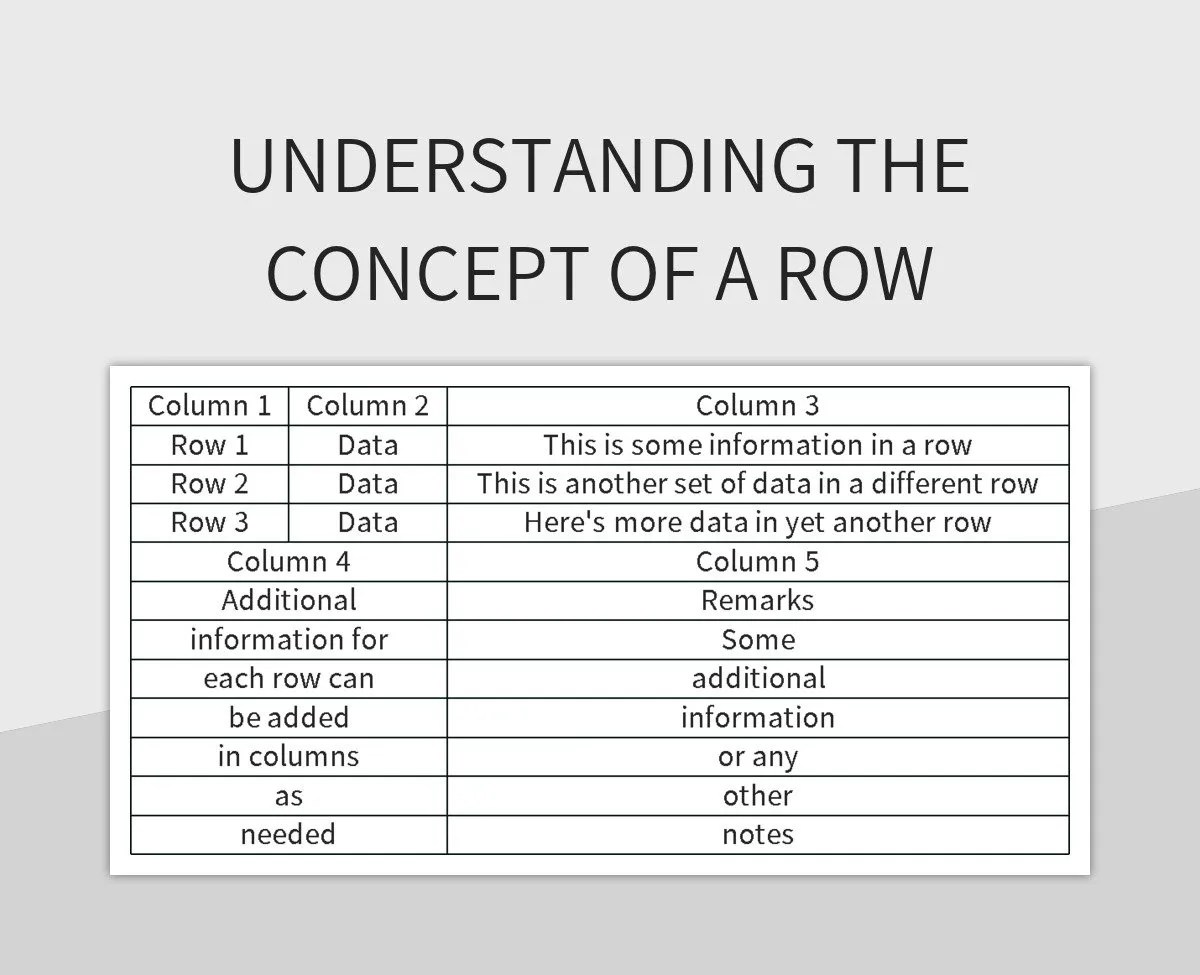 UNDERSTANDING THE CONCEPT OF A ROW

| Column 1 | Column 2 | Column 3 |
|---|---|---|
| Row 1 | Data | This is some information in a row |
| Row 2 | Data | This is another set of data in a different row |
| Row 3 | Data | Here's more data in yet another row |

| Column 4 | Column 5 |
|---|---|
| Additional | Remarks |
| information for | Some |
| each row can | additional |
| be added | information |
| in columns | or any |
| as | other |
| needed | notes |